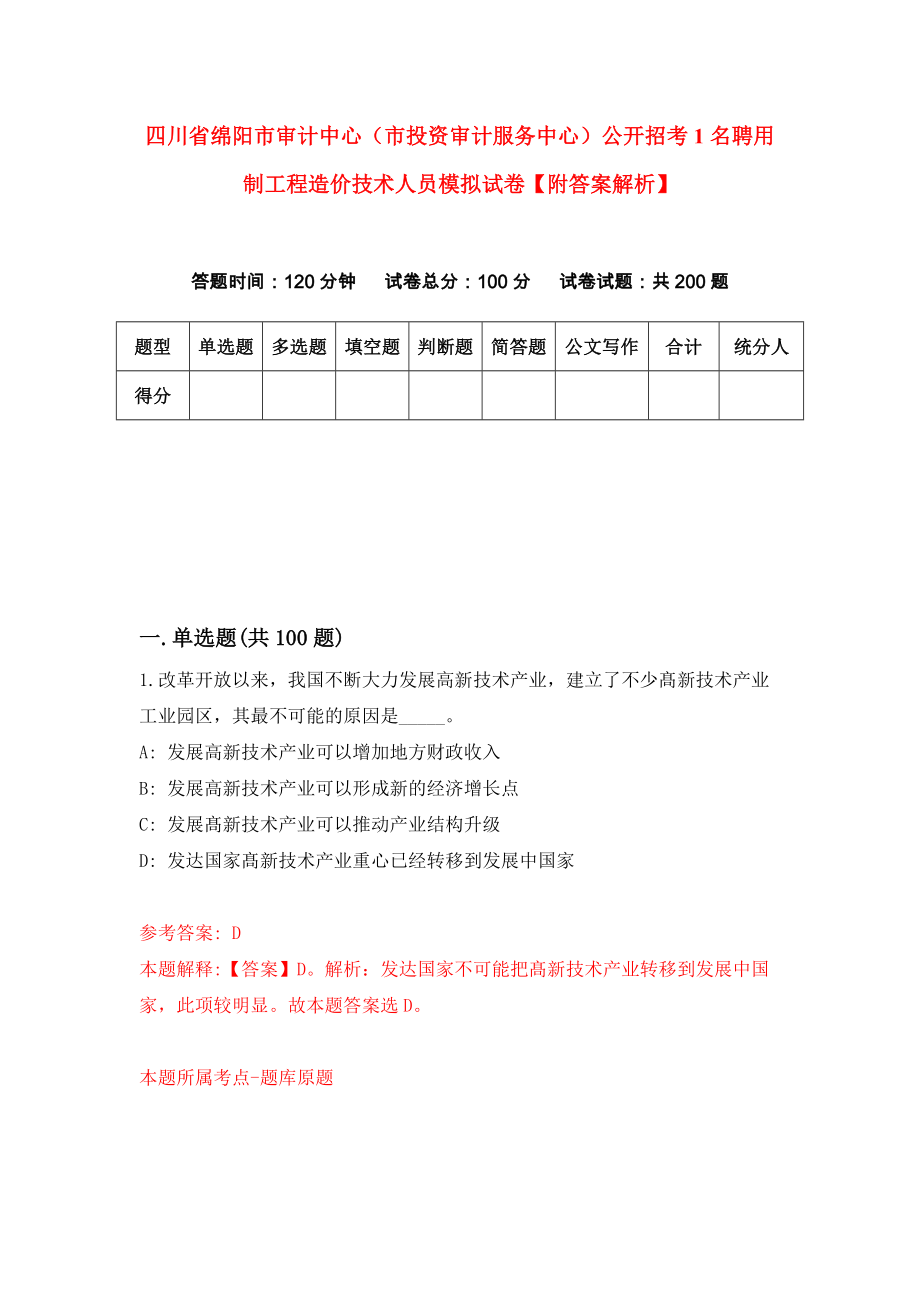 四川省绵阳市审计中心（市投资审计服务中心）公开招考1名聘用制工程造价技术人员模拟试卷【附答案解析】

答题时间：120分钟　试卷总分：100分　试卷试题：共200题

| 题型 | 单选题 | 多选题 | 填空题 | 判断题 | 简答题 | 公文写作 | 合计 | 统分人 |
|---|---|---|---|---|---|---|---|---|
| 得分 | | | | | | | | |

一.单选题(共100题)

1.改革开放以来，我国不断大力发展高新技术产业，建立了不少高新技术产业工业园区，其最不可能的原因是_____。

A: 发展高新技术产业可以增加地方财政收入

B: 发展高新技术产业可以形成新的经济增长点

C: 发展高新技术产业可以推动产业结构升级

D: 发达国家高新技术产业重心已经转移到发展中国家

参考答案: D

本题解释:【答案】D。解析：发达国家不可能把高新技术产业转移到发展中国家，此项较明显。故本题答案选D。

本题所属考点-题库原题